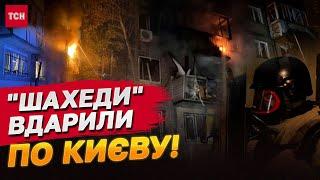 ТСН

"ШАХЕДИ" ВДАРИЛИ ПО КИЄВУ!